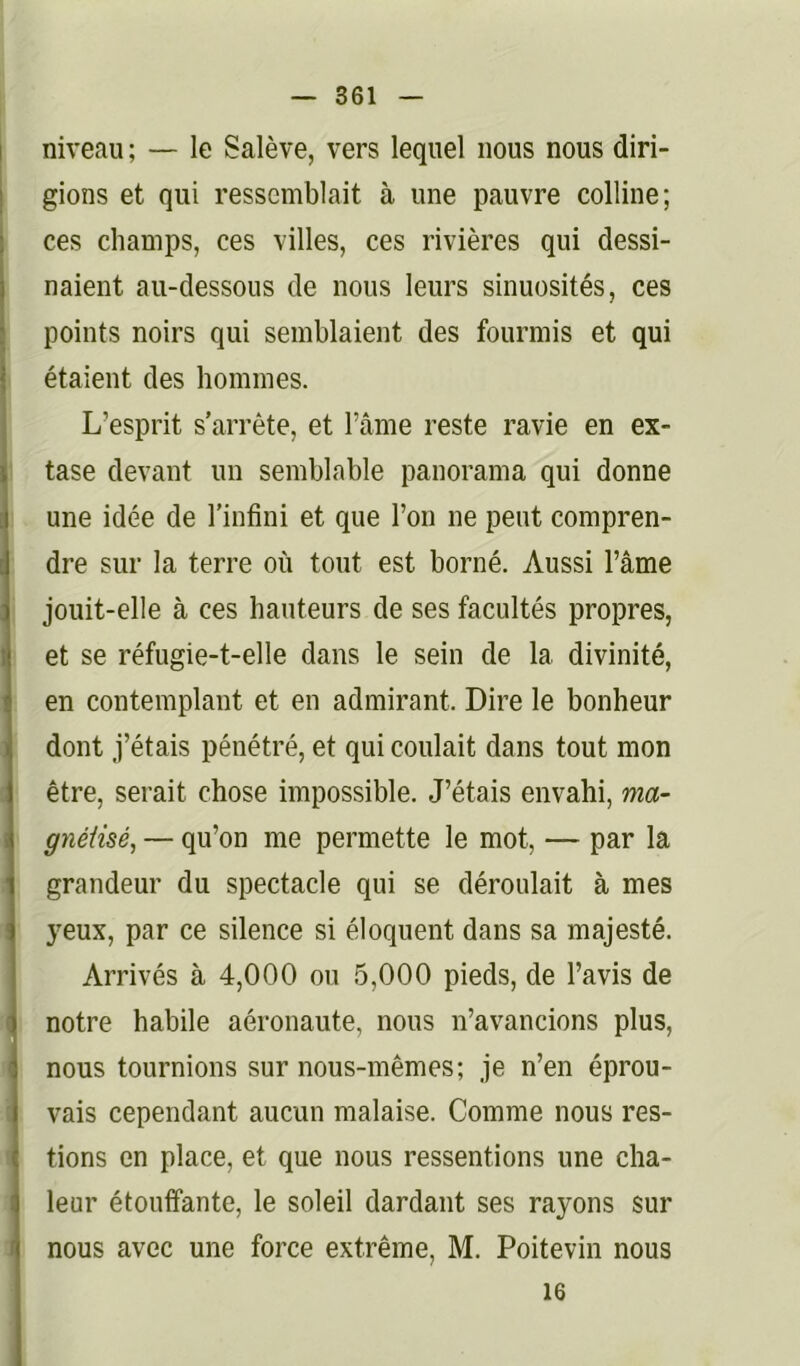 — 361 —

niveau; — le Salève, vers lequel nous nous dirigions et qui ressemblait à une pauvre colline; ces champs, ces villes, ces rivières qui dessinaient au-dessous de nous leurs sinuosités, ces points noirs qui semblaient des fourmis et qui étaient des hommes.

L'esprit s'arrête, et l'âme reste ravie en extase devant un semblable panorama qui donne une idée de l'infini et que l'on ne peut comprendre sur la terre où tout est borné. Aussi l'âme jouit-elle à ces hauteurs de ses facultés propres, et se réfugie-t-elle dans le sein de la divinité, en contemplant et en admirant. Dire le bonheur dont j'étais pénétré, et qui coulait dans tout mon être, serait chose impossible. J'étais envahi, magnétisé, — qu'on me permette le mot, — par la grandeur du spectacle qui se déroulait à mes yeux, par ce silence si éloquent dans sa majesté.

Arrivés à 4,000 ou 5,000 pieds, de l'avis de notre habile aéronaute, nous n'avancions plus, nous tournions sur nous-mêmes; je n'en éprouvais cependant aucun malaise. Comme nous restions en place, et que nous ressentions une chaleur étouffante, le soleil dardant ses rayons sur nous avec une force extrême, M. Poitevin nous

16